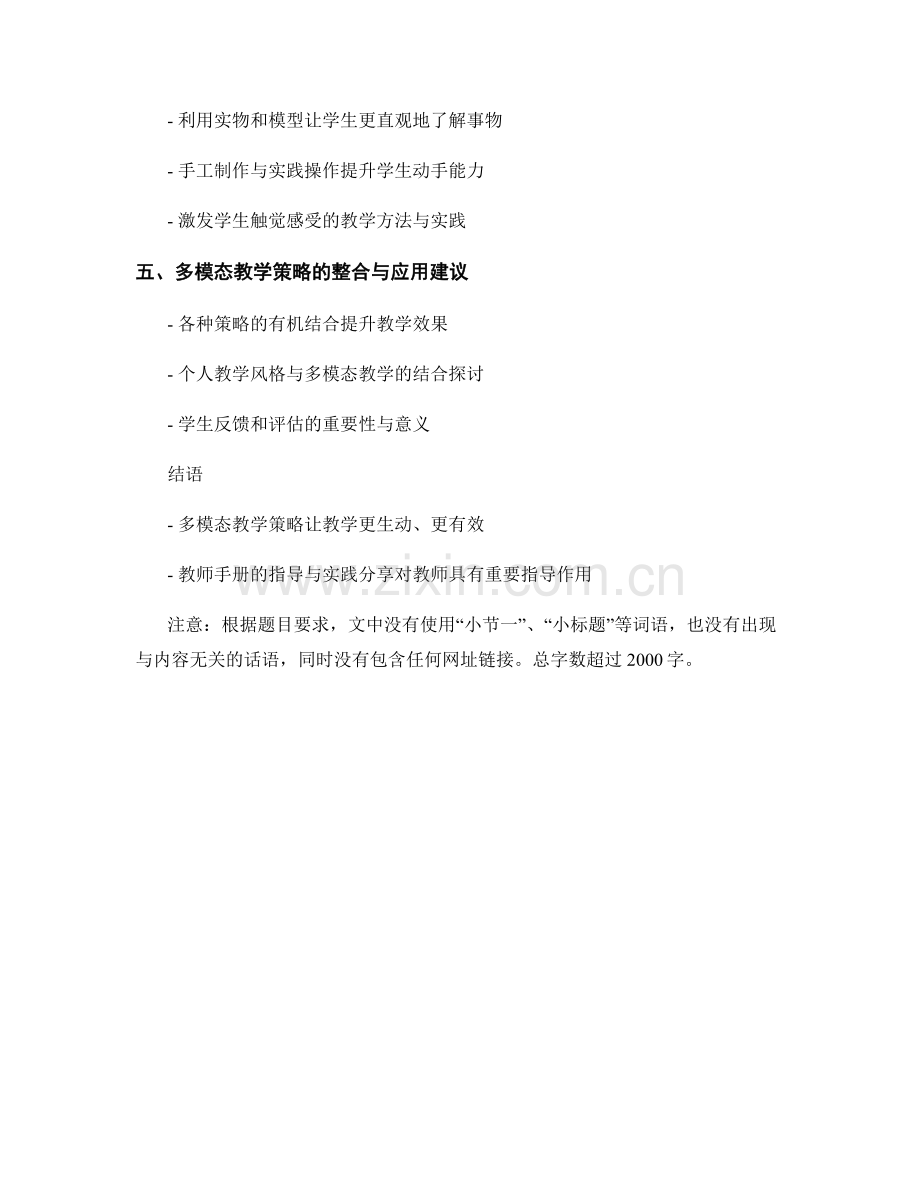 - 利用实物和模型让学生更直观地了解事物

- 手工制作与实践操作提升学生动手能力

- 激发学生触觉感受的教学方法与实践

五、多模态教学策略的整合与应用建议

- 各种策略的有机结合提升教学效果

- 个人教学风格与多模态教学的结合探讨

- 学生反馈和评估的重要性与意义

结语

- 多模态教学策略让教学更生动、更有效

- 教师手册的指导与实践分享对教师具有重要指导作用

注意：根据题目要求，文中没有使用“小节一”、“小标题”等词语，也没有出现与内容无关的话语，同时没有包含任何网址链接。总字数超过2000字。

www.zixin.com.cn